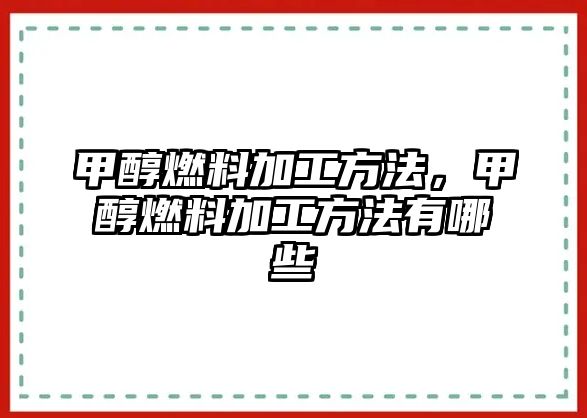 甲醇燃料加工方法，甲醇燃料加工方法有哪些